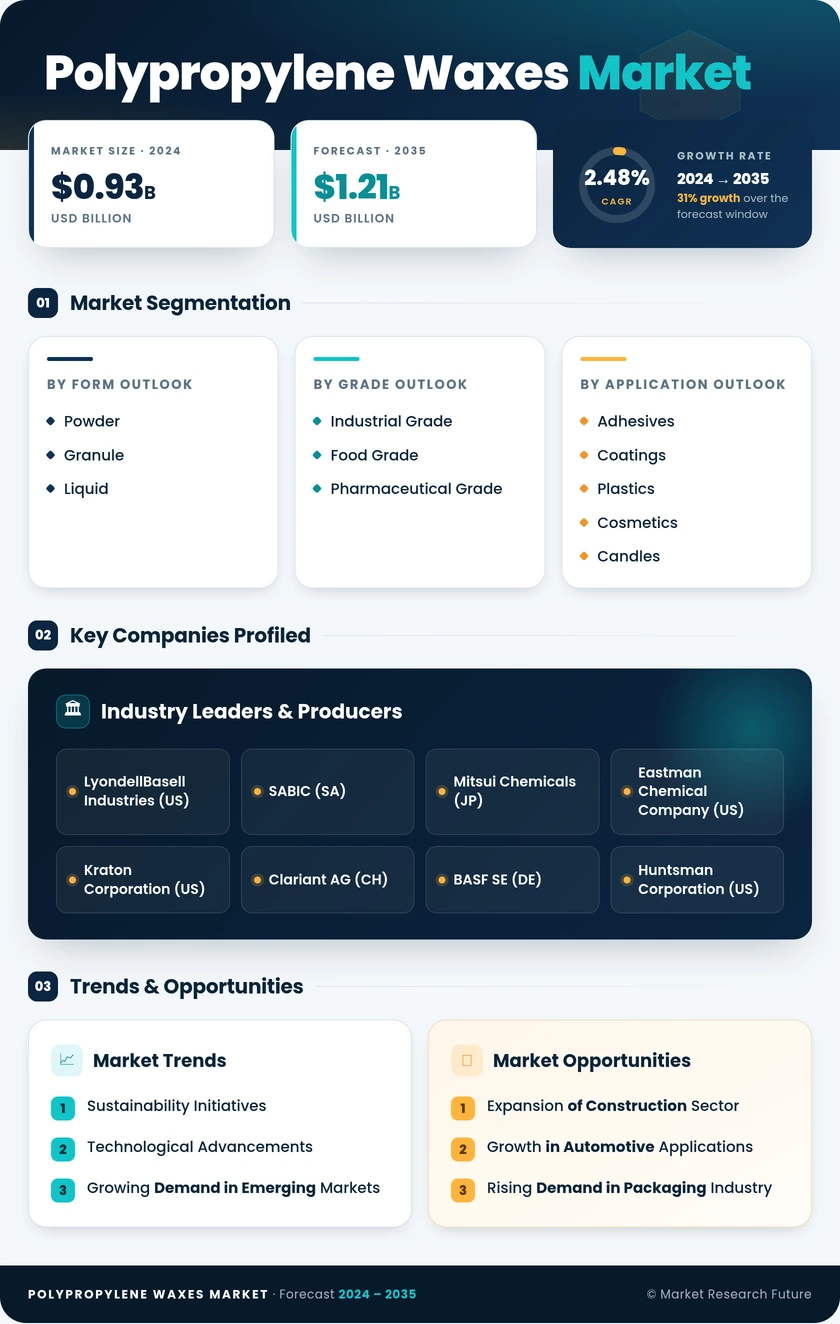 Polypropylene Waxes Market

MARKET SIZE · 2024
$0.93B
USD BILLION

FORECAST · 2035
$1.21B
USD BILLION

2.48%
CAGR
GROWTH RATE
2024 → 2035
31% growth over the forecast window

01 Market Segmentation

BY FORM OUTLOOK
Powder
Granule
Liquid

BY GRADE OUTLOOK
Industrial Grade
Food Grade
Pharmaceutical Grade

BY APPLICATION OUTLOOK
Adhesives
Coatings
Plastics
Cosmetics
Candles

02 Key Companies Profiled

Industry Leaders & Producers

LyondellBasell Industries (US)
SABIC (SA)
Mitsui Chemicals (JP)
Eastman Chemical Company (US)
Kraton Corporation (US)
Clariant AG (CH)
BASF SE (DE)
Huntsman Corporation (US)

03 Trends & Opportunities

Market Trends
1 Sustainability Initiatives
2 Technological Advancements
3 Growing Demand in Emerging Markets

Market Opportunities
1 Expansion of Construction Sector
2 Growth in Automotive Applications
3 Rising Demand in Packaging Industry

POLYPROPYLENE WAXES MARKET · Forecast 2024 – 2035
© Market Research Future